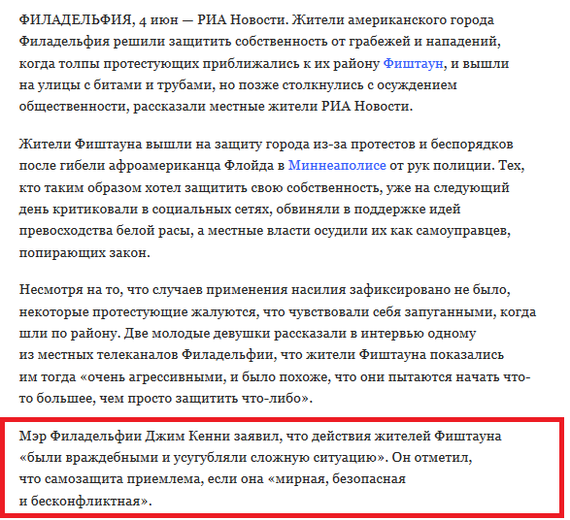 ФИЛАДЕЛЬФИЯ, 4 июн — РИА Новости. Жители американского города Филадельфия решили защитить собственность от грабежей и нападений, когда толпы протестующих приближались к их району Фиштаун, и вышли на улицы с битами и трубами, но позже столкнулись с осуждением общественности, рассказали местные жители РИА Новости.

Жители Фиштауна вышли на защиту города из-за протестов и беспорядков после гибели афроамериканца Флойда в Миннеаполисе от рук полиции. Тех, кто таким образом хотел защитить свою собственность, уже на следующий день критиковали в социальных сетях, обвиняли в поддержке идей превосходства белой расы, а местные власти осудили их как самоуправцев, попирающих закон.

Несмотря на то, что случаев применения насилия зафиксировано не было, некоторые протестующие жалуются, что чувствовали себя запуганными, когда шли по району. Две молодые девушки рассказали в интервью одному из местных телеканалов Филадельфии, что жители Фиштауна показались им тогда «очень агрессивными, и было похоже, что они пытаются начать что-то большее, чем просто защитить что-либо».

Мэр Филадельфии Джим Кенни заявил, что действия жителей Фиштауна «были враждебными и усугубляли сложную ситуацию». Он отметил, что самозащита приемлема, если она «мирная, безопасная и бесконфликтная».